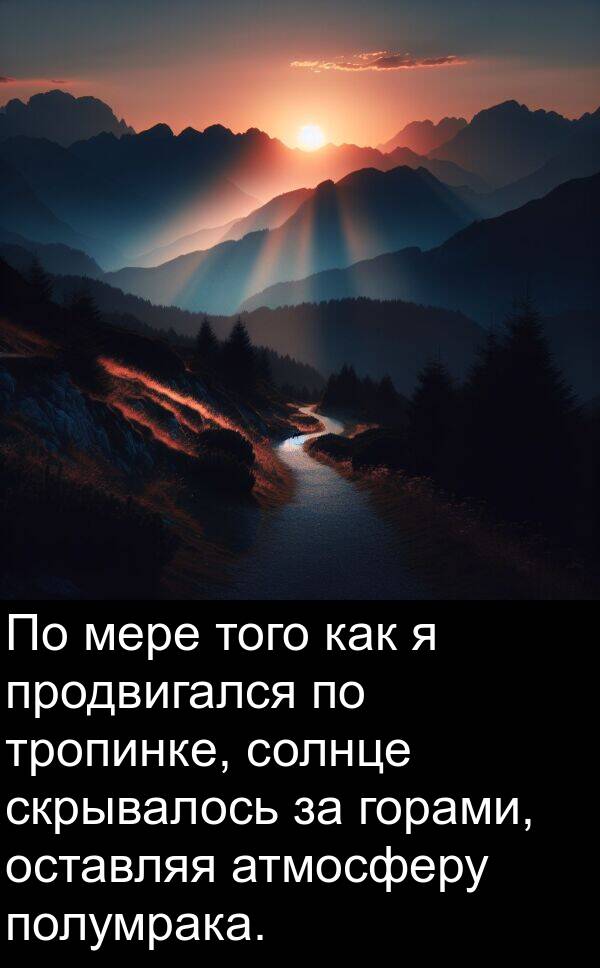 По мере того как я продвигался по тропинке, солнце скрывалось за горами, оставляя атмосферу полумрака.